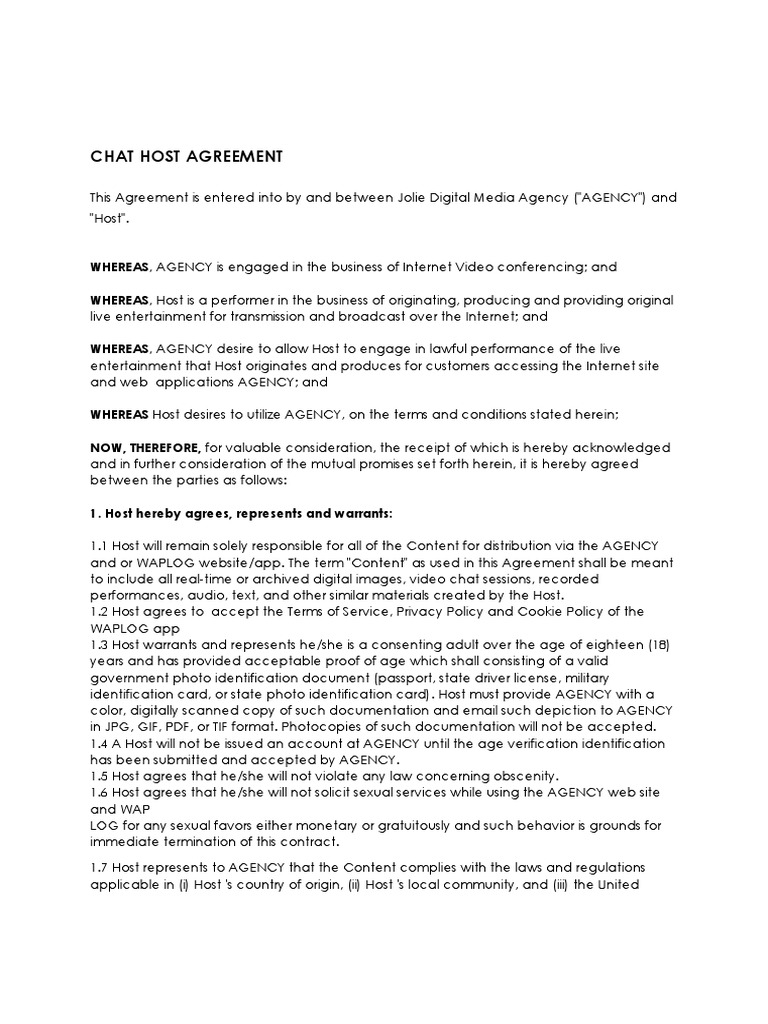 CHAT HOST AGREEMENT

This Agreement is entered into by and between Jolie Digital Media Agency ("AGENCY") and "Host".

WHEREAS, AGENCY is engaged in the business of Internet Video conferencing; and

WHEREAS, Host is a performer in the business of originating, producing and providing original live entertainment for transmission and broadcast over the Internet; and

WHEREAS, AGENCY desire to allow Host to engage in lawful performance of the live entertainment that Host originates and produces for customers accessing the Internet site and web applications AGENCY; and

WHEREAS Host desires to utilize AGENCY, on the terms and conditions stated herein;

NOW, THEREFORE, for valuable consideration, the receipt of which is hereby acknowledged and in further consideration of the mutual promises set forth herein, it is hereby agreed between the parties as follows:

1. Host hereby agrees, represents and warrants:

1.1 Host will remain solely responsible for all of the Content for distribution via the AGENCY and or WAPLOG website/app. The term "Content" as used in this Agreement shall be meant to include all real-time or archived digital images, video chat sessions, recorded performances, audio, text, and other similar materials created by the Host.
1.2 Host agrees to accept the Terms of Service, Privacy Policy and Cookie Policy of the WAPLOG app
1.3 Host warrants and represents he/she is a consenting adult over the age of eighteen (18) years and has provided acceptable proof of age which shall consisting of a valid government photo identification document (passport, state driver license, military identification card, or state photo identification card). Host must provide AGENCY with a color, digitally scanned copy of such documentation and email such depiction to AGENCY in JPG, GIF, PDF, or TIF format. Photocopies of such documentation will not be accepted.
1.4 A Host will not be issued an account at AGENCY until the age verification identification has been submitted and accepted by AGENCY.
1.5 Host agrees that he/she will not violate any law concerning obscenity.
1.6 Host agrees that he/she will not solicit sexual services while using the AGENCY web site and WAP
LOG for any sexual favors either monetary or gratuitously and such behavior is grounds for immediate termination of this contract.

1.7 Host represents to AGENCY that the Content complies with the laws and regulations applicable in (i) Host 's country of origin, (ii) Host 's local community, and (iii) the United